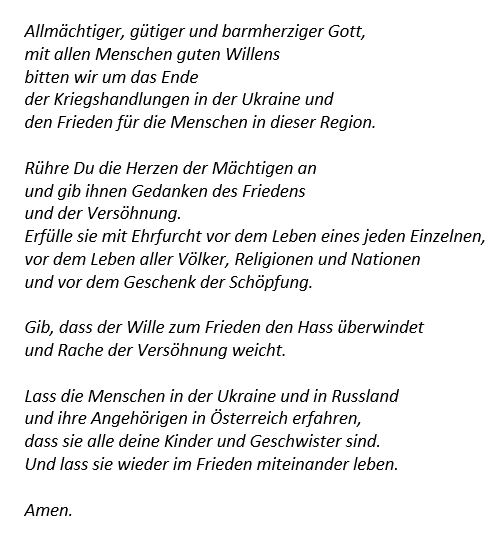 Allmächtiger, gütiger und barmherziger Gott,
mit allen Menschen guten Willens
bitten wir um das Ende
der Kriegshandlungen in der Ukraine und
den Frieden für die Menschen in dieser Region.

Rühre Du die Herzen der Mächtigen an
und gib ihnen Gedanken des Friedens
und der Versöhnung.
Erfülle sie mit Ehrfurcht vor dem Leben eines jeden Einzelnen,
vor dem Leben aller Völker, Religionen und Nationen
und vor dem Geschenk der Schöpfung.

Gib, dass der Wille zum Frieden den Hass überwindet
und Rache der Versöhnung weicht.

Lass die Menschen in der Ukraine und in Russland
und ihre Angehörigen in Österreich erfahren,
dass sie alle deine Kinder und Geschwister sind.
Und lass sie wieder im Frieden miteinander leben.

Amen.